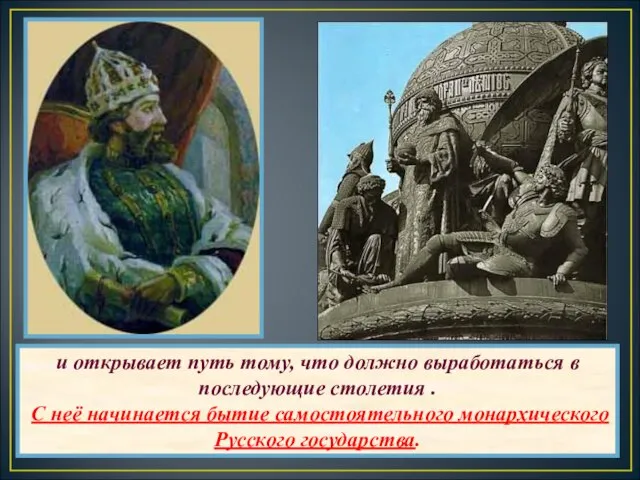 и открывает путь тому, что должно выработаться в последующие столетия .
С неё начинается бытие самостоятельного монархического Русского государства.